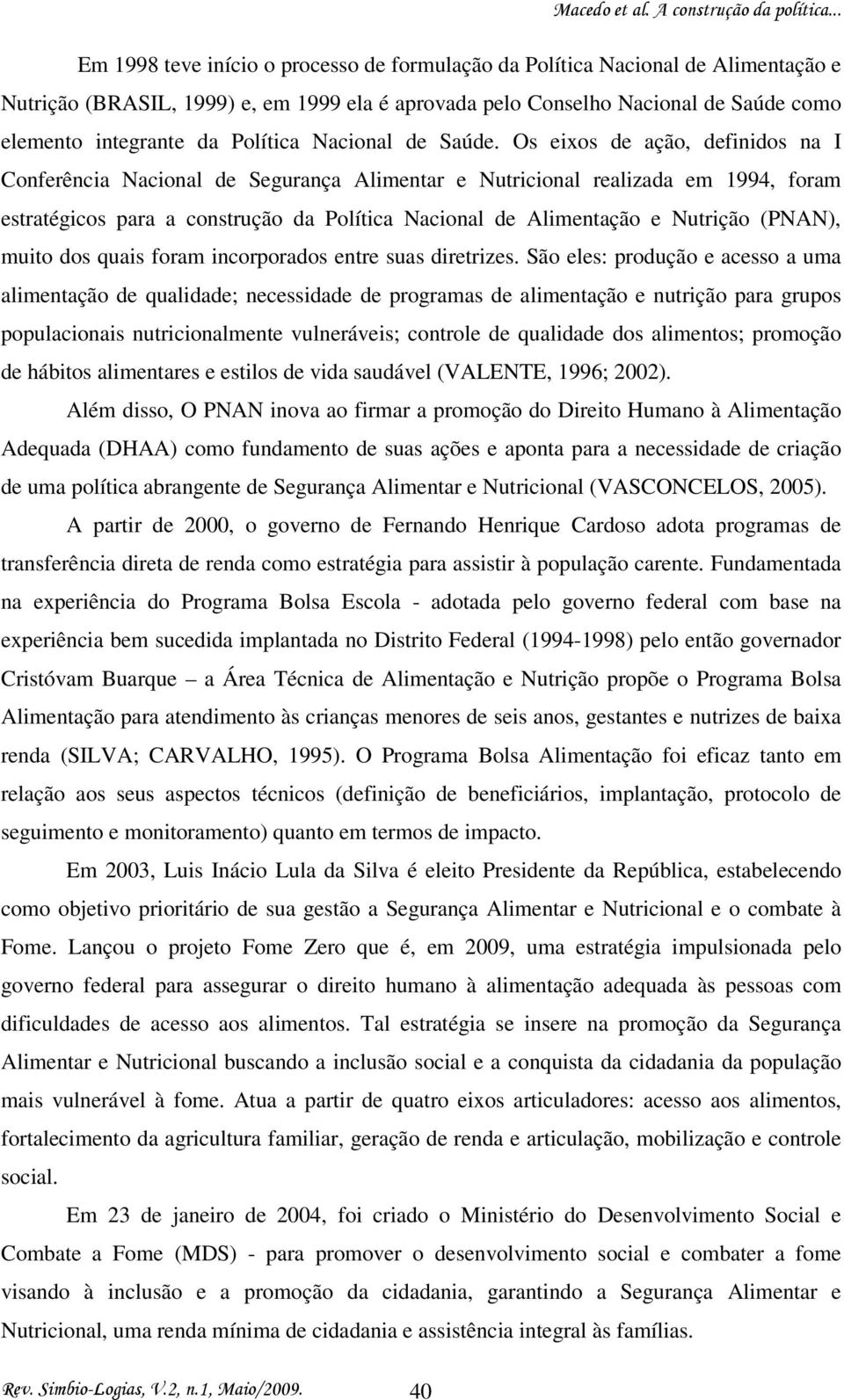 Macedo et al. A construção da política...

Em 1998 teve início o processo de formulação da Política Nacional de Alimentação e Nutrição (BRASIL, 1999) e, em 1999 ela é aprovada pelo Conselho Nacional de Saúde como elemento integrante da Política Nacional de Saúde. Os eixos de ação, definidos na I Conferência Nacional de Segurança Alimentar e Nutricional realizada em 1994, foram estratégicos para a construção da Política Nacional de Alimentação e Nutrição (PNAN), muito dos quais foram incorporados entre suas diretrizes. São eles: produção e acesso a uma alimentação de qualidade; necessidade de programas de alimentação e nutrição para grupos populacionais nutricionalmente vulneráveis; controle de qualidade dos alimentos; promoção de hábitos alimentares e estilos de vida saudável (VALENTE, 1996; 2002).

Além disso, O PNAN inova ao firmar a promoção do Direito Humano à Alimentação Adequada (DHAA) como fundamento de suas ações e aponta para a necessidade de criação de uma política abrangente de Segurança Alimentar e Nutricional (VASCONCELOS, 2005).

A partir de 2000, o governo de Fernando Henrique Cardoso adota programas de transferência direta de renda como estratégia para assistir à população carente. Fundamentada na experiência do Programa Bolsa Escola - adotada pelo governo federal com base na experiência bem sucedida implantada no Distrito Federal (1994-1998) pelo então governador Cristóvam Buarque – a Área Técnica de Alimentação e Nutrição propõe o Programa Bolsa Alimentação para atendimento às crianças menores de seis anos, gestantes e nutrizes de baixa renda (SILVA; CARVALHO, 1995). O Programa Bolsa Alimentação foi eficaz tanto em relação aos seus aspectos técnicos (definição de beneficiários, implantação, protocolo de seguimento e monitoramento) quanto em termos de impacto.

Em 2003, Luis Inácio Lula da Silva é eleito Presidente da República, estabelecendo como objetivo prioritário de sua gestão a Segurança Alimentar e Nutricional e o combate à Fome. Lançou o projeto Fome Zero que é, em 2009, uma estratégia impulsionada pelo governo federal para assegurar o direito humano à alimentação adequada às pessoas com dificuldades de acesso aos alimentos. Tal estratégia se insere na promoção da Segurança Alimentar e Nutricional buscando a inclusão social e a conquista da cidadania da população mais vulnerável à fome. Atua a partir de quatro eixos articuladores: acesso aos alimentos, fortalecimento da agricultura familiar, geração de renda e articulação, mobilização e controle social.

Em 23 de janeiro de 2004, foi criado o Ministério do Desenvolvimento Social e Combate a Fome (MDS) - para promover o desenvolvimento social e combater a fome visando à inclusão e a promoção da cidadania, garantindo a Segurança Alimentar e Nutricional, uma renda mínima de cidadania e assistência integral às famílias.

Rev. Simbio-Logias, V.2, n.1, Maio/2009. 40